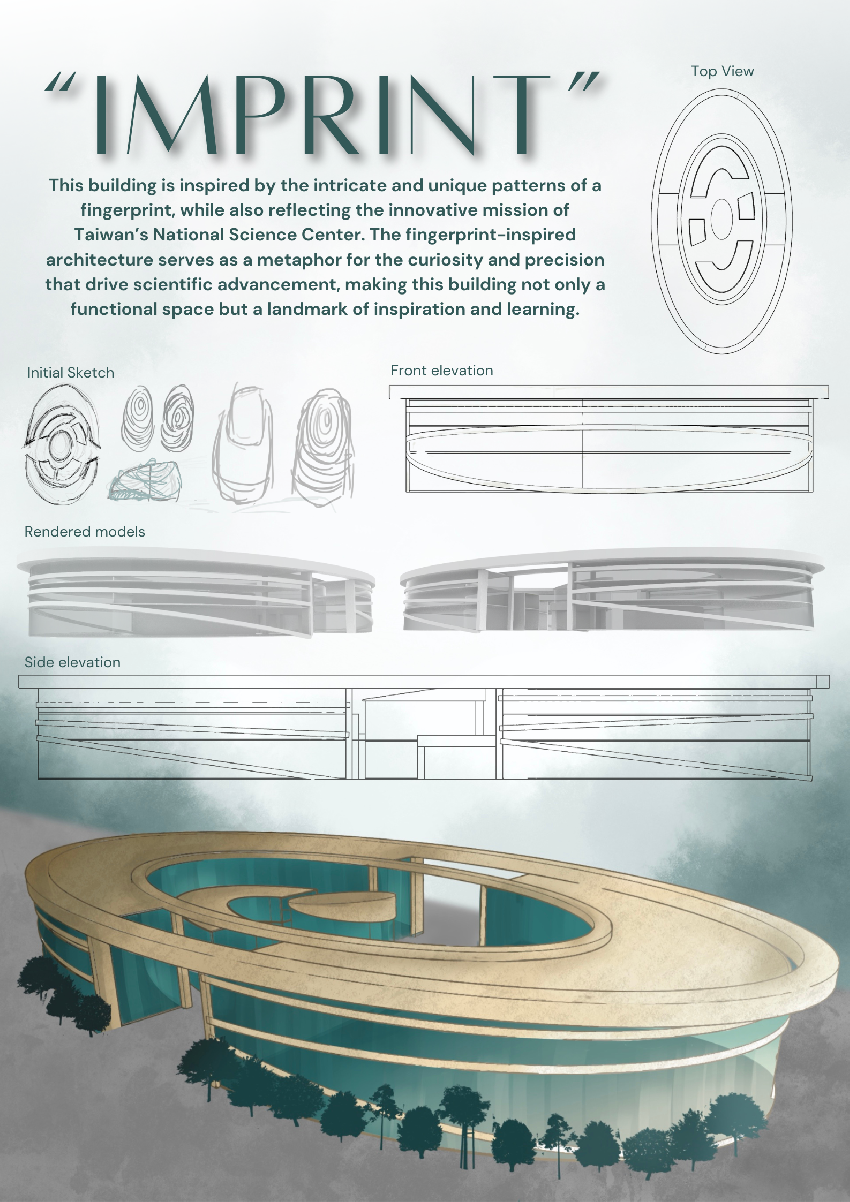 “IMPRINT”

Top View

This building is inspired by the intricate and unique patterns of a fingerprint, while also reflecting the innovative mission of Taiwan’s National Science Center. The fingerprint-inspired architecture serves as a metaphor for the curiosity and precision that drive scientific advancement, making this building not only a functional space but a landmark of inspiration and learning.

Initial Sketch

Front elevation

Rendered models

Side elevation